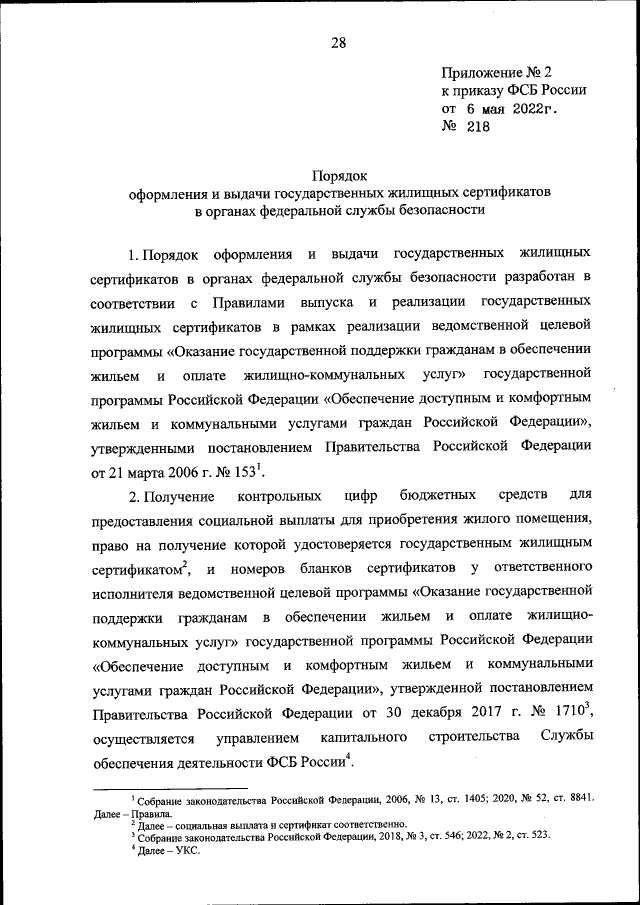 28

Приложение № 2
к приказу ФСБ России
от 6 мая 2022г.
№ 218

Порядок
оформления и выдачи государственных жилищных сертификатов
в органах федеральной службы безопасности

1. Порядок оформления и выдачи государственных жилищных сертификатов в органах федеральной службы безопасности разработан в соответствии с Правилами выпуска и реализации государственных жилищных сертификатов в рамках реализации ведомственной целевой программы «Оказание государственной поддержки гражданам в обеспечении жильем и оплате жилищно-коммунальных услуг» государственной программы Российской Федерации «Обеспечение доступным и комфортным жильем и коммунальными услугами граждан Российской Федерации», утвержденными постановлением Правительства Российской Федерации от 21 марта 2006 г. № 153$^1$.

2. Получение контрольных цифр бюджетных средств для предоставления социальной выплаты для приобретения жилого помещения, право на получение которой удостоверяется государственным жилищным сертификатом$^2$, и номеров бланков сертификатов у ответственного исполнителя ведомственной целевой программы «Оказание государственной поддержки гражданам в обеспечении жильем и оплате жилищно-коммунальных услуг» государственной программы Российской Федерации «Обеспечение доступным и комфортным жильем и коммунальными услугами граждан Российской Федерации», утвержденной постановлением Правительства Российской Федерации от 30 декабря 2017 г. № 1710$^3$, осуществляется управлением капитального строительства Службы обеспечения деятельности ФСБ России$^4$.

$^1$ Собрание законодательства Российской Федерации, 2006, № 13, ст. 1405; 2020, № 52, ст. 8841. Далее – Правила.
$^2$ Далее – социальная выплата и сертификат соответственно.
$^3$ Собрание законодательства Российской Федерации, 2018, № 3, ст. 546; 2022, № 2, ст. 523.
$^4$ Далее – УКС.